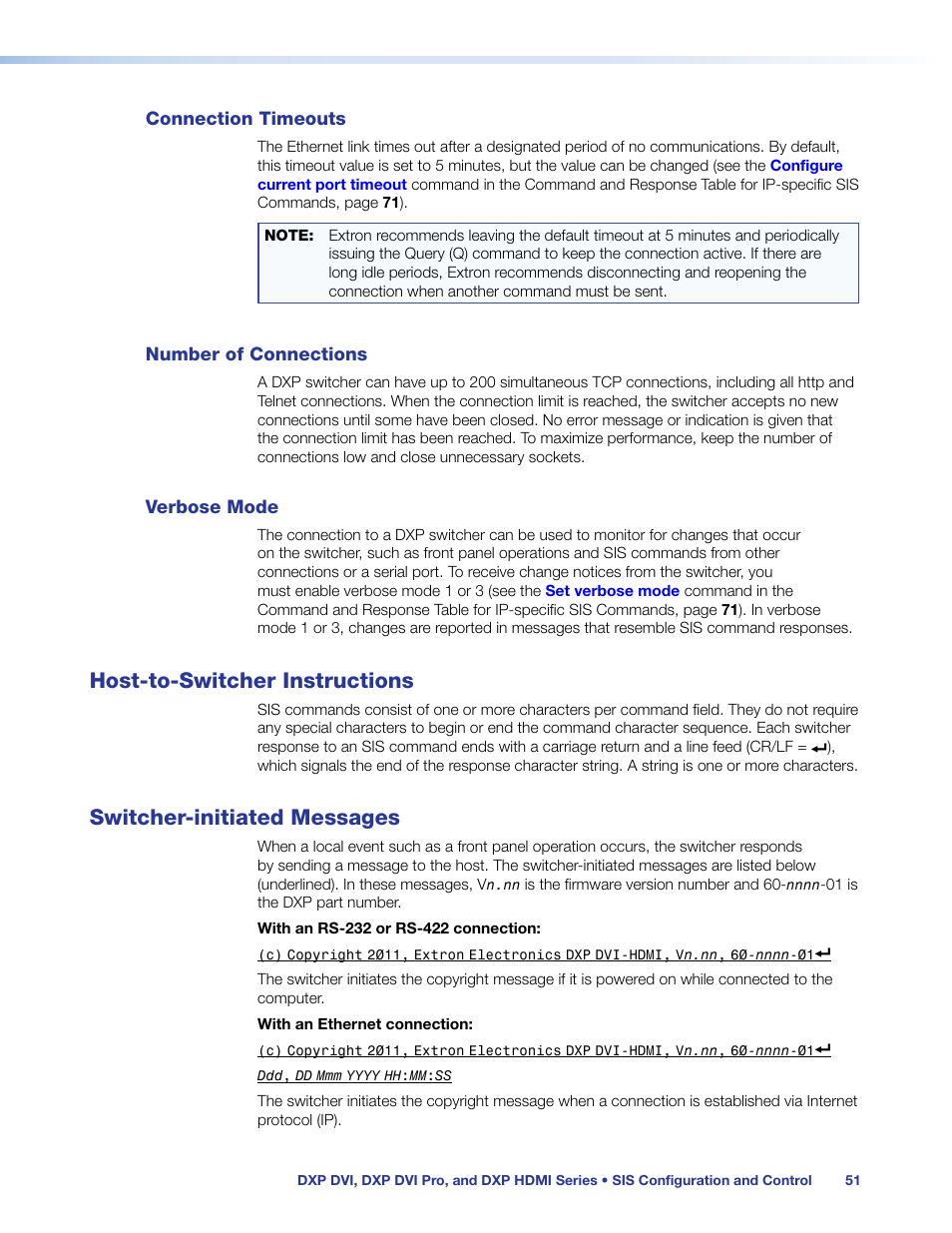 Connection Timeouts

The Ethernet link times out after a designated period of no communications. By default, this timeout value is set to 5 minutes, but the value can be changed (see the Configure current port timeout command in the Command and Response Table for IP-specific SIS Commands, page 71).

NOTE: Extron recommends leaving the default timeout at 5 minutes and periodically issuing the Query (Q) command to keep the connection active. If there are long idle periods, Extron recommends disconnecting and reopening the connection when another command must be sent.

Number of Connections

A DXP switcher can have up to 200 simultaneous TCP connections, including all http and Telnet connections. When the connection limit is reached, the switcher accepts no new connections until some have been closed. No error message or indication is given that the connection limit has been reached. To maximize performance, keep the number of connections low and close unnecessary sockets.

Verbose Mode

The connection to a DXP switcher can be used to monitor for changes that occur on the switcher, such as front panel operations and SIS commands from other connections or a serial port. To receive change notices from the switcher, you must enable verbose mode 1 or 3 (see the Set verbose mode command in the Command and Response Table for IP-specific SIS Commands, page 71). In verbose mode 1 or 3, changes are reported in messages that resemble SIS command responses.

Host-to-Switcher Instructions

SIS commands consist of one or more characters per command field. They do not require any special characters to begin or end the command character sequence. Each switcher response to an SIS command ends with a carriage return and a line feed (CR/LF = ↵), which signals the end of the response character string. A string is one or more characters.

Switcher-initiated Messages

When a local event such as a front panel operation occurs, the switcher responds by sending a message to the host. The switcher-initiated messages are listed below (underlined). In these messages, Vn.nn is the firmware version number and 60-nnnn-01 is the DXP part number.

With an RS-232 or RS-422 connection:

(c) Copyright 2011, Extron Electronics DXP DVI-HDMI, Vn.nn, 60-nnnn-01↵

The switcher initiates the copyright message if it is powered on while connected to the computer.

With an Ethernet connection:

(c) Copyright 2011, Extron Electronics DXP DVI-HDMI, Vn.nn, 60-nnnn-01↵

Ddd, DD Mmm YYYY HH:MM:SS

The switcher initiates the copyright message when a connection is established via Internet protocol (IP).

DXP DVI, DXP DVI Pro, and DXP HDMI Series • SIS Configuration and Control 51